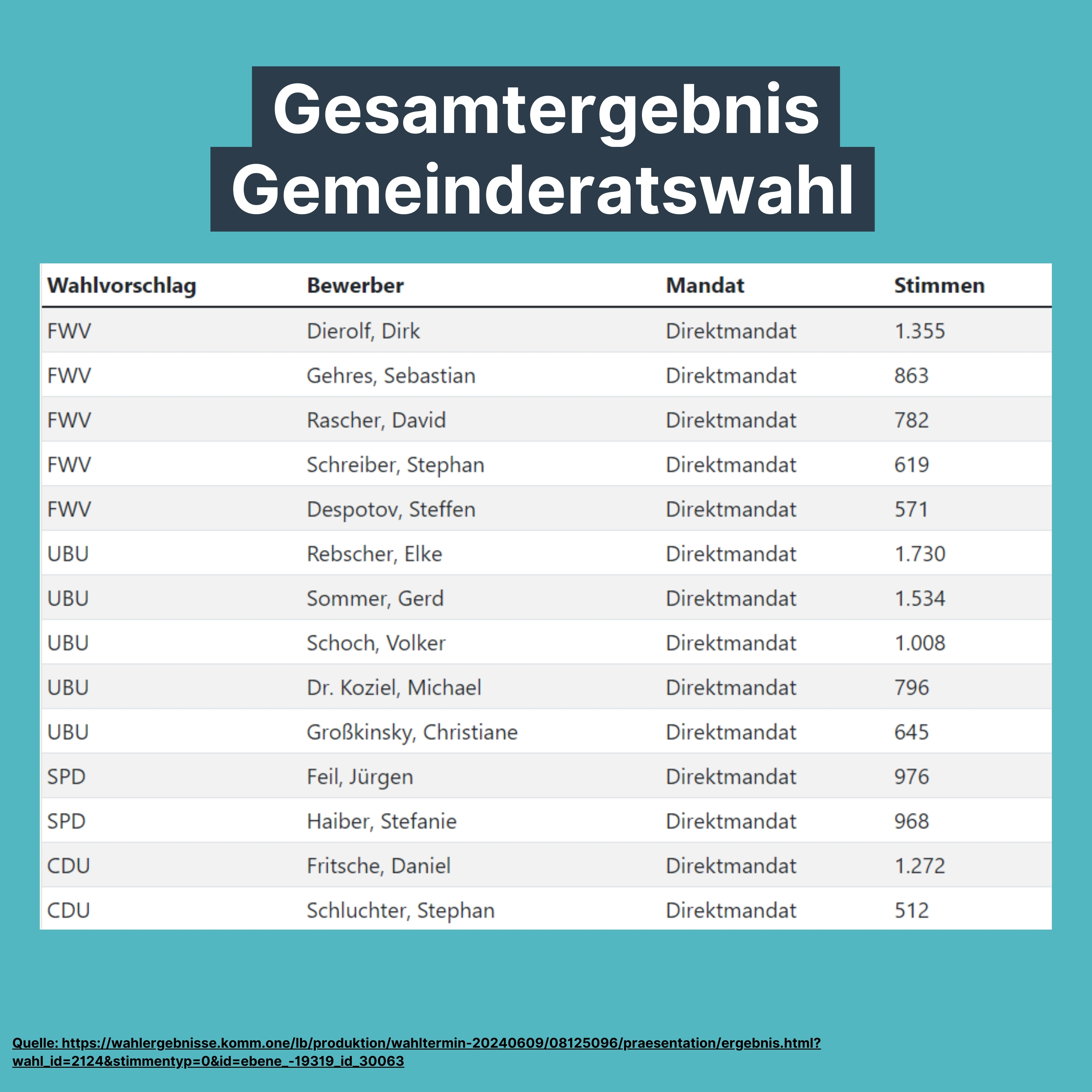 Gesamtergebnis Gemeinderatswahl

| Wahlvorschlag | Bewerber | Mandat | Stimmen |
|---|---|---|---|
| FWV | Dierolf, Dirk | Direktmandat | 1.355 |
| FWV | Gehres, Sebastian | Direktmandat | 863 |
| FWV | Rascher, David | Direktmandat | 782 |
| FWV | Schreiber, Stephan | Direktmandat | 619 |
| FWV | Despotov, Steffen | Direktmandat | 571 |
| UBU | Rebscher, Elke | Direktmandat | 1.730 |
| UBU | Sommer, Gerd | Direktmandat | 1.534 |
| UBU | Schoch, Volker | Direktmandat | 1.008 |
| UBU | Dr. Koziel, Michael | Direktmandat | 796 |
| UBU | Großkinsky, Christiane | Direktmandat | 645 |
| SPD | Feil, Jürgen | Direktmandat | 976 |
| SPD | Haiber, Stefanie | Direktmandat | 968 |
| CDU | Fritsche, Daniel | Direktmandat | 1.272 |
| CDU | Schluchter, Stephan | Direktmandat | 512 |

Quelle: https://wahlergebnisse.komm.one/lb/produktion/wahltermin-20240609/08125096/praesentation/ergebnis.html?wahl_id=2124&stimmentyp=0&id=ebene_-19319_id_30063